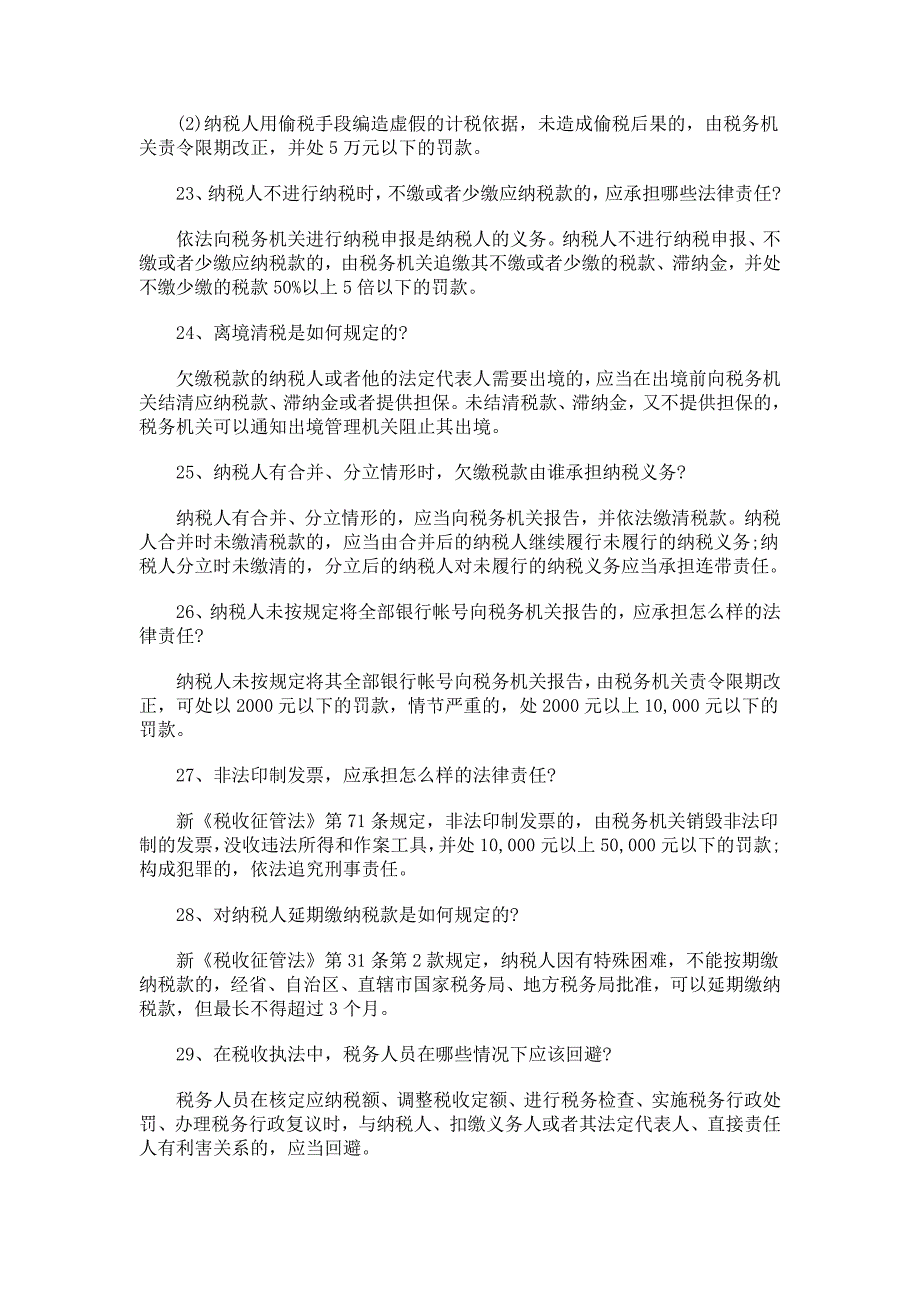 (2)纳税人用偷税手段编造虚假的计税依据，未造成偷税后果的，由税务机关责令限期改正，并处 5 万元以下的罚款。

23、纳税人不进行纳税时，不缴或者少缴应纳税款的，应承担哪些法律责任?

依法向税务机关进行纳税申报是纳税人的义务。纳税人不进行纳税申报、不缴或者少缴应纳税款的，由税务机关追缴其不缴或者少缴的税款、滞纳金，并处不缴少缴的税款 50%以上 5 倍以下的罚款。

24、离境清税是如何规定的?

欠缴税款的纳税人或者他的法定代表人需要出境的，应当在出境前向税务机关结清应纳税款、滞纳金或者提供担保。未结清税款、滞纳金，又不提供担保的，税务机关可以通知出境管理机关阻止其出境。

25、纳税人有合并、分立情形时，欠缴税款由谁承担纳税义务?

纳税人有合并、分立情形的，应当向税务机关报告，并依法缴清税款。纳税人合并时未缴清税款的，应当由合并后的纳税人继续履行未履行的纳税义务;纳税人分立时未缴清的，分立后的纳税人对未履行的纳税义务应当承担连带责任。

26、纳税人未按规定将全部银行帐号向税务机关报告的，应承担怎么样的法律责任?

纳税人未按规定将其全部银行帐号向税务机关报告，由税务机关责令限期改正，可处以 2000 元以下的罚款，情节严重的，处 2000 元以上 10,000 元以下的罚款。

27、非法印制发票，应承担怎么样的法律责任?

新《税收征管法》第 71 条规定，非法印制发票的，由税务机关销毁非法印制的发票，没收违法所得和作案工具，并处 10,000 元以上 50,000 元以下的罚款;构成犯罪的，依法追究刑事责任。

28、对纳税人延期缴纳税款是如何规定的?

新《税收征管法》第 31 条第 2 款规定，纳税人因有特殊困难，不能按期缴纳税款的，经省、自治区、直辖市国家税务局、地方税务局批准，可以延期缴纳税款，但最长不得超过 3 个月。

29、在税收执法中，税务人员在哪些情况下应该回避?

税务人员在核定应纳税额、调整税收定额、进行税务检查、实施税务行政处罚、办理税务行政复议时，与纳税人、扣缴义务人或者其法定代表人、直接责任人有利害关系的，应当回避。